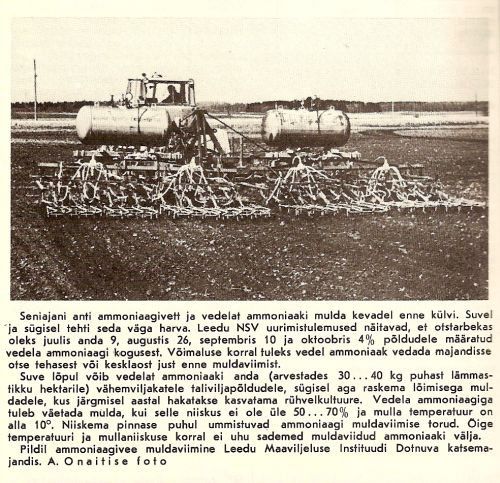 Seniajani anti ammoniaagivett ja vedelat ammoniaaki mulda kevadel enne külvi. Suvel ja sügisel tehti seda väga harva. Leedu NSV uurimistulemused näitavad, et otstarbekas oleks juulis anda 9, augustis 26, septembris 10 ja oktoobris 4% põldudele määratud vedela ammoniaagi kogusest. Võimaluse korral tuleks vedel ammoniaak vedada majandisse otse tehasest või kesklaost just enne muldaviimist.

Suve lõpul võib vedelat ammoniaaki anda (arvestades 30...40 kg puhast lämmastikku hektarile) vähemviljakatele taliviljapõldudele, sügisel aga raskema lõimisega muldadele, kus järgmisel aastal hakatakse kasvatama rühvelkultuure. Vedela ammoniaagiga tuleb väetada mulda, kui selle niiskus ei ole üle 50...70% ja mulla temperatuur on alla 10°. Niiskema pinnase puhul ummistuvad ammoniaagi muldaviimise torud. Õige temperatuuri ja mullaniiskuse korral ei uhu sademed muldaviidud ammoniaaki välja.

Pildil ammoniaagivee muldaviimine Leedu Maaviljeluse Instituudi Dotnuva katsemajandis. A. Onaitise foto